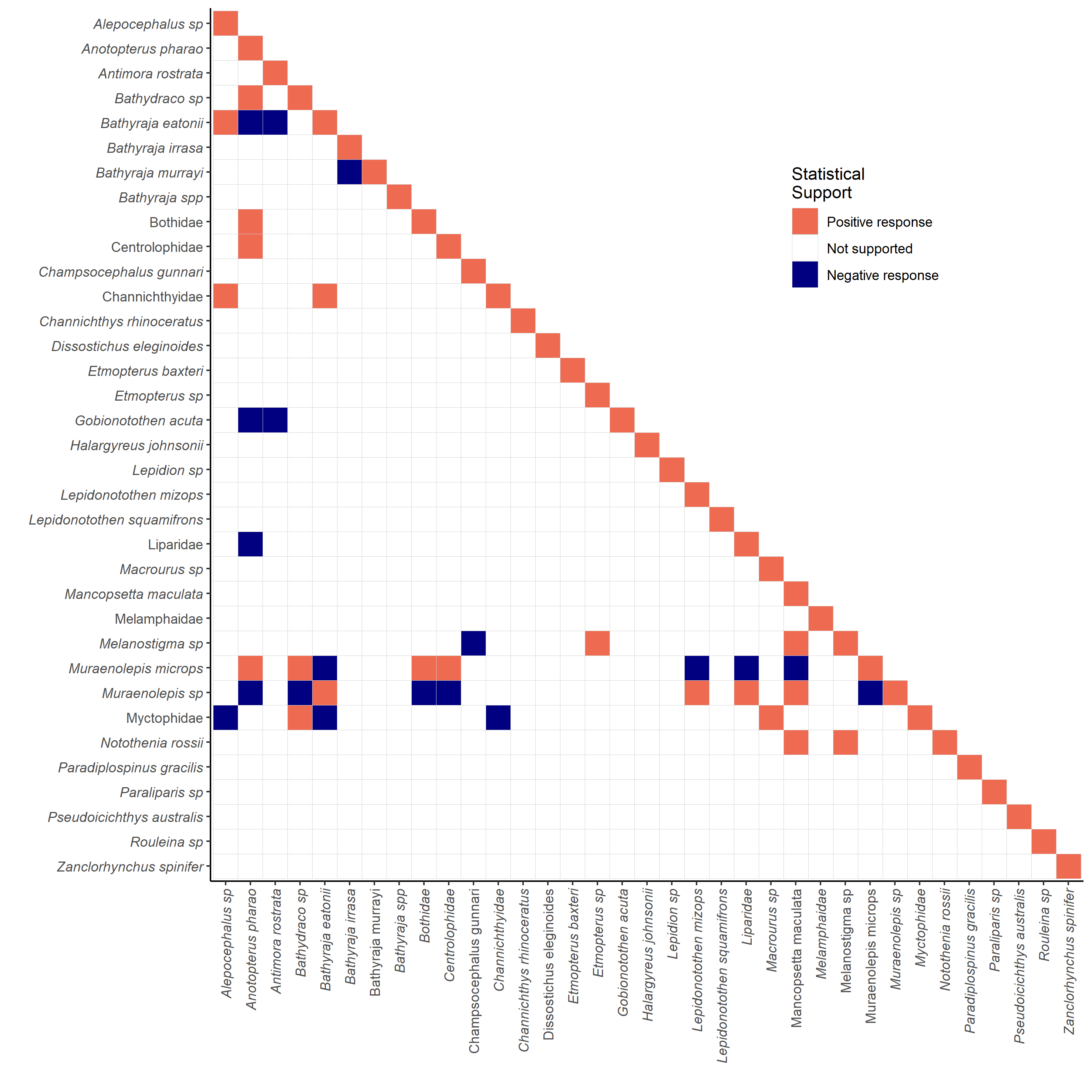 Alepocephalus sp
Anotopterus pharao
Antimora rostrata
Bathydraco sp
Bathyraja eatonii
Bathyraja irrasa
Bathyraja murrayi
Bathyraja spp
Bothidae
Centrolophidae
Champsocephalus gunnari
Channichthyidae
Channichthys rhinoceratus
Dissostichus eleginoides
Etmopterus baxteri
Etmopterus sp
Gobionotothen acuta
Halargyreus johnsonii
Lepidion sp
Lepidonotothen mizops
Lepidonotothen squamifrons
Liparidae
Macrourus sp
Mancopsetta maculata
Melamphaidae
Melanostigma sp
Muraenolepis microps
Muraenolepis sp
Myctophidae
Notothenia rossii
Paradiplospinus gracilis
Paraliparis sp
Pseudoicichthys australis
Rouleina sp
Zanclorhynchus spinifer

Statistical Support
Positive response
Not supported
Negative response

Alepocephalus sp
Anotopterus pharao
Antimora rostrata
Bathydraco sp
Bathyraja eatonii
Bathyraja irrasa
Bathyraja murrayi
Bathyraja spp
Bothidae
Centrolophidae
Champsocephalus gunnari
Channichthyidae
Channichthys rhinoceratus
Dissostichus eleginoides
Etmopterus baxteri
Etmopterus sp
Gobionotothen acuta
Halargyreus johnsonii
Lepidion sp
Lepidonotothen mizops
Lepidonotothen squamifrons
Liparidae
Macrourus sp
Mancopsetta maculata
Melamphaidae
Melanostigma sp
Muraenolepis microps
Muraenolepis sp
Myctophidae
Notothenia rossii
Paradiplospinus gracilis
Paraliparis sp
Pseudoicichthys australis
Rouleina sp
Zanclorhynchus spinifer